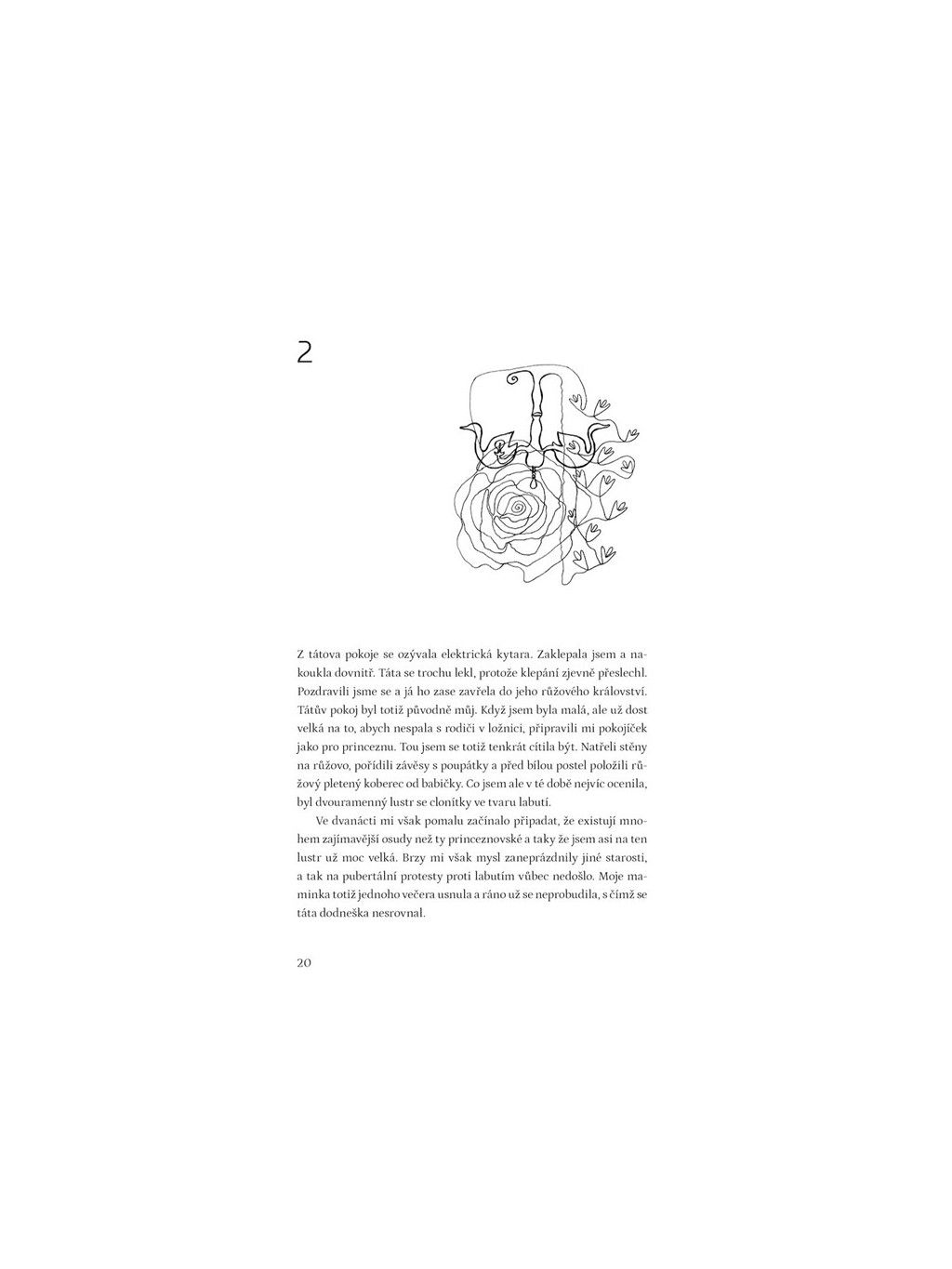 2

Z tátova pokoje se ozývala elektrická kytara. Zaklepala jsem a nakoukla dovnitř. Táta se trochu lekl, protože klepání zjevně přeslechl. Pozdravili jsme se a já ho zase zavřela do jeho růžového království. Tátův pokoj byl totiž původně můj. Když jsem byla malá, ale už dost velká na to, abych nespala s rodiči v ložnici, připravili mi pokojíček jako pro princeznu. Tou jsem se totiž tenkrát cítila být. Natřeli stěny na růžovo, pořídili závěsy s poupátky a před bílou postel položili růžový pletený koberec od babičky. Co jsem ale v té době nejvíc ocenila, byl dvouramenný lustr se clonítky ve tvaru labutí.

Ve dvanácti mi však pomalu začínalo připadat, že existují mnohem zajímavější osudy než ty princeznovské a taky že jsem asi na ten lustr už moc velká. Brzy mi však mysl zaneprázdnily jiné starosti, a tak na pubertální protesty proti labutím vůbec nedošlo. Moje maminka totiž jednoho večera usnula a ráno už se neprobudila, s čímž se táta dodneška nesrovnal.

20